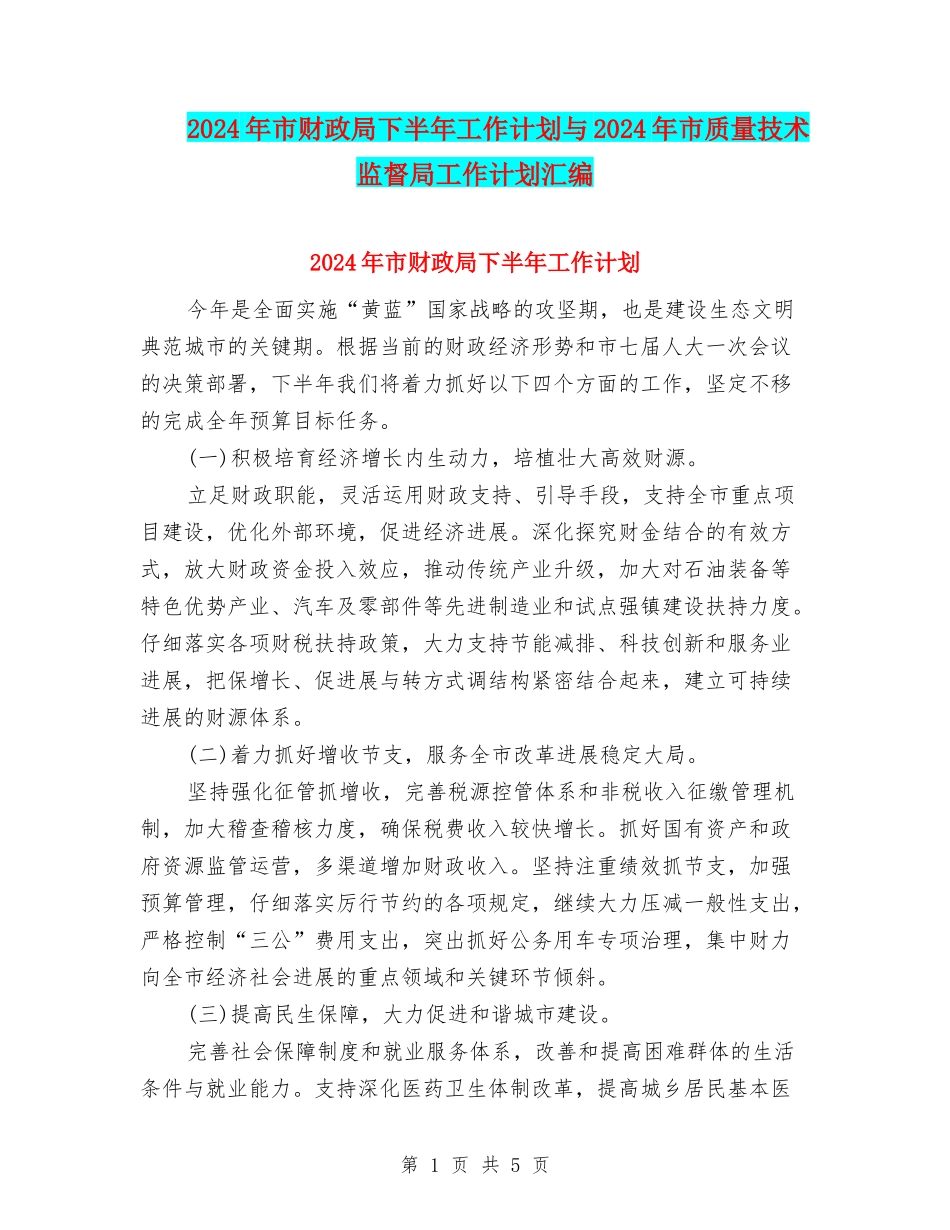 2024年市财政局下半年工作计划与2024年市质量技术监督局工作计划汇编

2024年市财政局下半年工作计划

今年是全面实施“黄蓝”国家战略的攻坚期，也是建设生态文明典范城市的关键期。根据当前的财政经济形势和市七届人大一次会议的决策部署，下半年我们将着力抓好以下四个方面的工作，坚定不移的完成全年预算目标任务。

(一)积极培育经济增长内生动力，培植壮大高效财源。

立足财政职能，灵活运用财政支持、引导手段，支持全市重点项目建设，优化外部环境，促进经济进展。深化探究财金结合的有效方式，放大财政资金投入效应，推动传统产业升级，加大对石油装备等特色优势产业、汽车及零部件等先进制造业和试点强镇建设扶持力度。仔细落实各项财税扶持政策，大力支持节能减排、科技创新和服务业进展，把保增长、促进展与转方式调结构紧密结合起来，建立可持续进展的财源体系。

(二)着力抓好增收节支，服务全市改革进展稳定大局。

坚持强化征管抓增收，完善税源控管体系和非税收入征缴管理机制，加大稽查稽核力度，确保税费收入较快增长。抓好国有资产和政府资源监管运营，多渠道增加财政收入。坚持注重绩效抓节支，加强预算管理，仔细落实厉行节约的各项规定，继续大力压减一般性支出，严格控制“三公”费用支出，突出抓好公务用车专项治理，集中财力向全市经济社会进展的重点领域和关键环节倾斜。

(三)提高民生保障，大力促进和谐城市建设。

完善社会保障制度和就业服务体系，改善和提高困难群体的生活条件与就业能力。支持深化医药卫生体制改革，提高城乡居民基本医

第 1 页 共 5 页